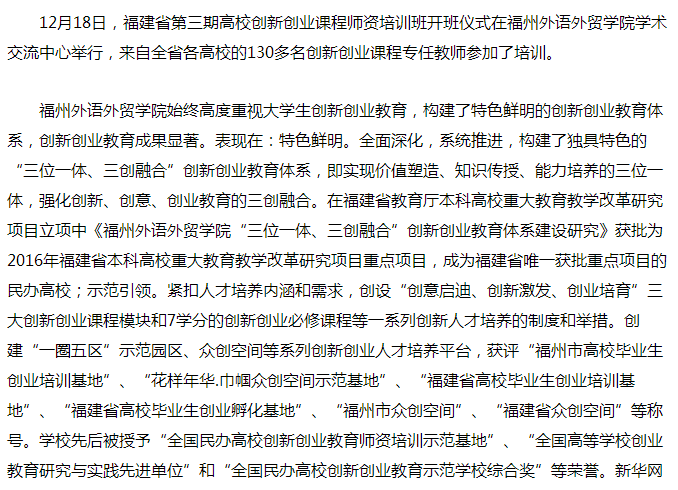 12月18日，福建省第三期高校创新创业课程师资培训班开班仪式在福州外语外贸学院学术交流中心举行，来自全省各高校的130多名创新创业课程专任教师参加了培训。

福州外语外贸学院始终高度重视大学生创新创业教育，构建了特色鲜明的创新创业教育体系，创新创业教育成果显著。表现在：特色鲜明。全面深化，系统推进，构建了独具特色的“三位一体、三创融合”创新创业教育体系，即实现价值塑造、知识传授、能力培养的三位一体，强化创新、创意、创业教育的三创融合。在福建省教育厅本科高校重大教育教学改革研究项目立项中《福州外语外贸学院“三位一体、三创融合”创新创业教育体系建设研究》获批为2016年福建省本科高校重大教育教学改革研究项目重点项目，成为福建省唯一获批重点项目的民办高校；示范引领。紧扣人才培养内涵和需求，创设“创意启迪、创新激发、创业培育”三大创新创业课程模块和7学分的创新创业必修课程等一系列创新人才培养的制度和举措。创建“一圈五区”示范园区、众创空间等系列创新创业人才培养平台，获评“福州市高校毕业生创业培训基地”、“花样年华.巾帼众创空间示范基地”、“福建省高校毕业生创业培训基地”、“福建省高校毕业生创业孵化基地”、“福州市众创空间”、“福建省众创空间”等称号。学校先后被授予“全国民办高校创新创业教育师资培训示范基地”、“全国高等学校创业教育研究与实践先进单位”和“全国民办高校创新创业教育示范学校综合奖”等荣誉。新华网